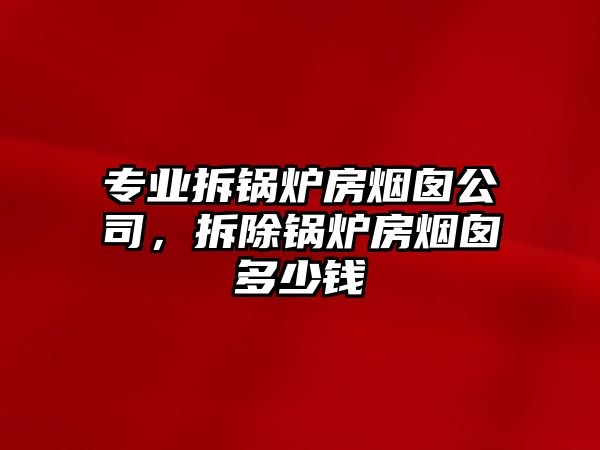 专业拆锅炉房烟囱公司，拆除锅炉房烟囱多少钱